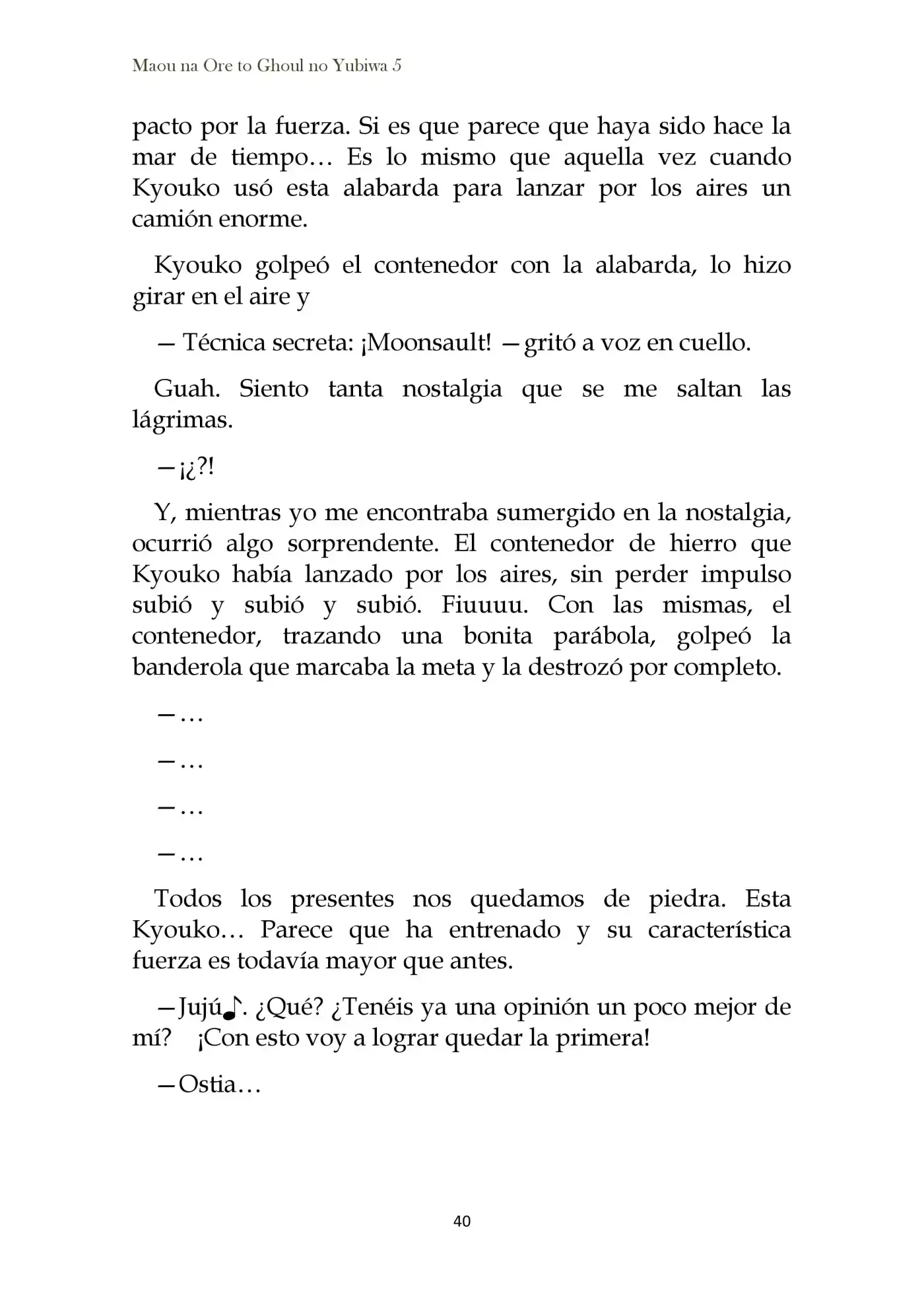 Maou na Ore to Ghoul no Yubiwa 5

pacto por la fuerza. Si es que parece que haya sido hace la mar de tiempo… Es lo mismo que aquella vez cuando Kyouko usó esta alabarda para lanzar por los aires un camión enorme.

Kyouko golpeó el contenedor con la alabarda, lo hizo girar en el aire y

— Técnica secreta: ¡Moonsault! —gritó a voz en cuello.

Guah. Siento tanta nostalgia que se me saltan las lágrimas.

—¡¿?!

Y, mientras yo me encontraba sumergido en la nostalgia, ocurrió algo sorprendente. El contenedor de hierro que Kyouko había lanzado por los aires, sin perder impulso subió y subió y subió. Fiuuuu. Con las mismas, el contenedor, trazando una bonita parábola, golpeó la banderola que marcaba la meta y la destrozó por completo.

—…

—…

—…

—…

Todos los presentes nos quedamos de piedra. Esta Kyouko… Parece que ha entrenado y su característica fuerza es todavía mayor que antes.

—Jujú♪. ¿Qué? ¿Tenéis ya una opinión un poco mejor de mí? ¡Con esto voy a lograr quedar la primera!

—Ostia…

40